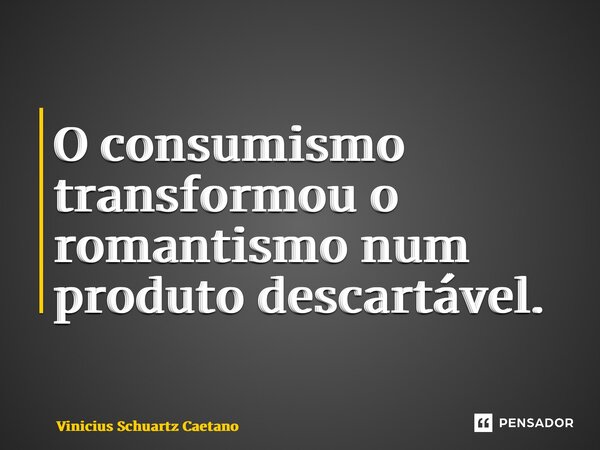 O consumismo transformou o romantismo num produto descartável.

Vinicius Schuartz Caetano

PENSADOR